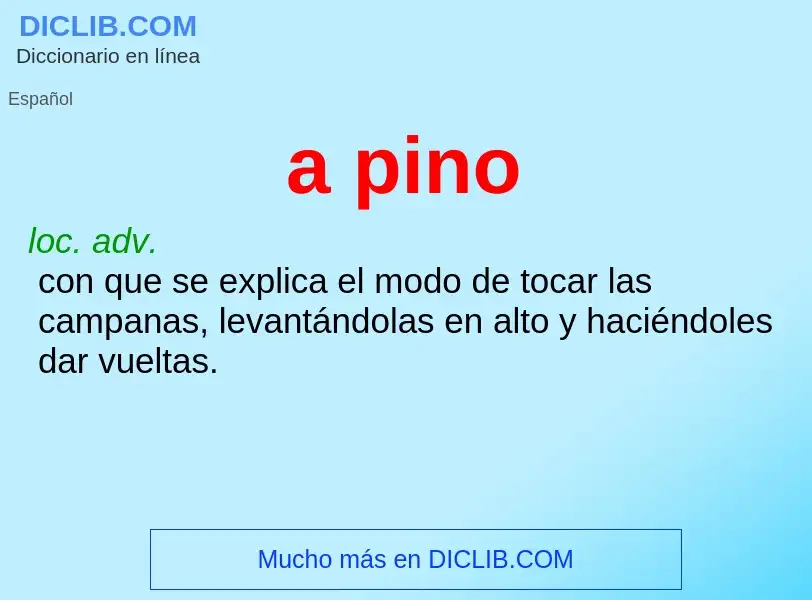 DICLIB.COM
Diccionario en línea

Español

a pino

loc. adv.
con que se explica el modo de tocar las campanas, levantándolas en alto y haciéndoles dar vueltas.

Mucho más en DICLIB.COM